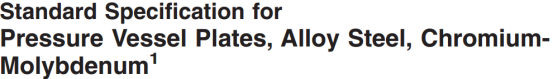 Standard Specification for
Pressure Vessel Plates, Alloy Steel, Chromium-Molybdenum$^1$